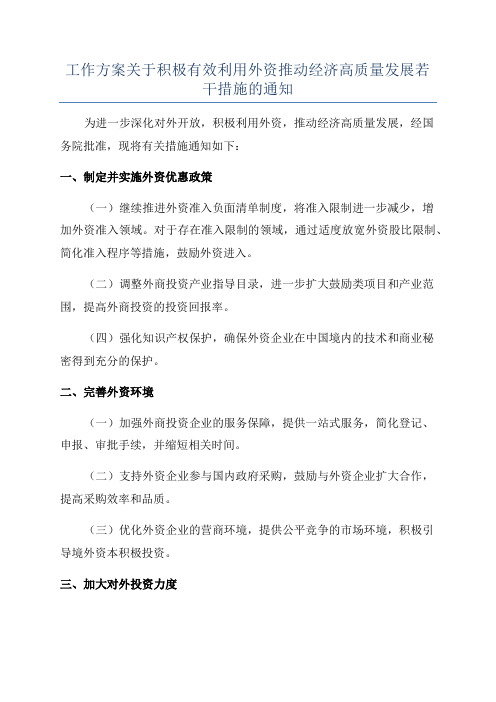 工作方案关于积极有效利用外资推动经济高质量发展若干措施的通知

为进一步深化对外开放，积极利用外资，推动经济高质量发展，经国务院批准，现将有关措施通知如下：

一、制定并实施外资优惠政策

（一）继续推进外资准入负面清单制度，将准入限制进一步减少，增加外资准入领域。对于存在准入限制的领域，通过适度放宽外资股比限制、简化准入程序等措施，鼓励外资进入。

（二）调整外商投资产业指导目录，进一步扩大鼓励类项目和产业范围，提高外商投资的投资回报率。

（四）强化知识产权保护，确保外资企业在中国境内的技术和商业秘密得到充分的保护。

二、完善外资环境

（一）加强外商投资企业的服务保障，提供一站式服务，简化登记、申报、审批手续，并缩短相关时间。

（二）支持外资企业参与国内政府采购，鼓励与外资企业扩大合作，提高采购效率和品质。

（三）优化外资企业的营商环境，提供公平竞争的市场环境，积极引导境外资本积极投资。

三、加大对外投资力度